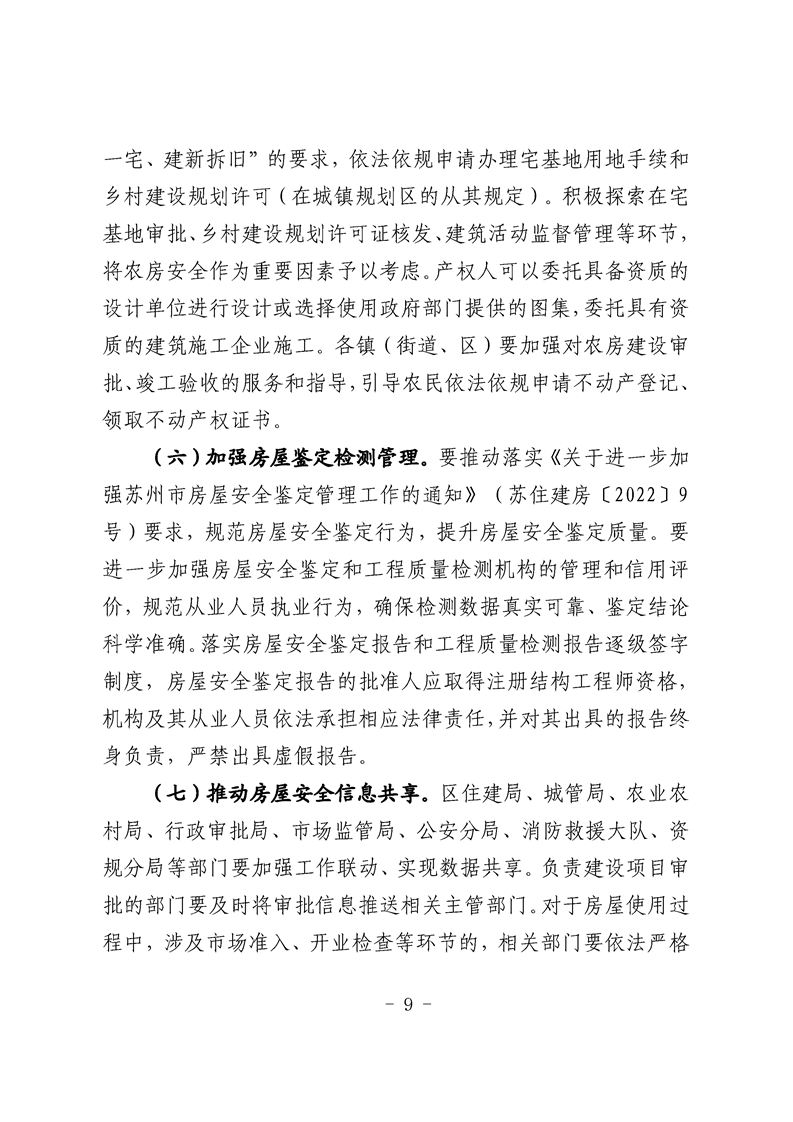 一宅、建新拆旧”的要求，依法依规申请办理宅基地用地手续和乡村建设规划许可（在城镇规划区的从其规定）。积极探索在宅基地审批、乡村建设规划许可证核发、建筑活动监督管理等环节，将农房安全作为重要因素予以考虑。产权人可以委托具备资质的设计单位进行设计或选择使用政府部门提供的图集，委托具有资质的建筑施工企业施工。各镇（街道、区）要加强对农房建设审批、竣工验收的服务和指导，引导农民依法依规申请不动产登记、领取不动产权证书。

（六）加强房屋鉴定检测管理。要推动落实《关于进一步加强苏州市房屋安全鉴定管理工作的通知》（苏住建房〔2022〕9号）要求，规范房屋安全鉴定行为，提升房屋安全鉴定质量。要进一步加强房屋安全鉴定和工程质量检测机构的管理和信用评价，规范从业人员执业行为，确保检测数据真实可靠、鉴定结论科学准确。落实房屋安全鉴定报告和工程质量检测报告逐级签字制度，房屋安全鉴定报告的批准人应取得注册结构工程师资格，机构及其从业人员依法承担相应法律责任，并对其出具的报告终身负责，严禁出具虚假报告。

（七）推动房屋安全信息共享。区住建局、城管局、农业农村局、行政审批局、市场监管局、公安分局、消防救援大队、资规分局等部门要加强工作联动、实现数据共享。负责建设项目审批的部门要及时将审批信息推送相关主管部门。对于房屋使用过程中，涉及市场准入、开业检查等环节的，相关部门要依法严格

- 9 -